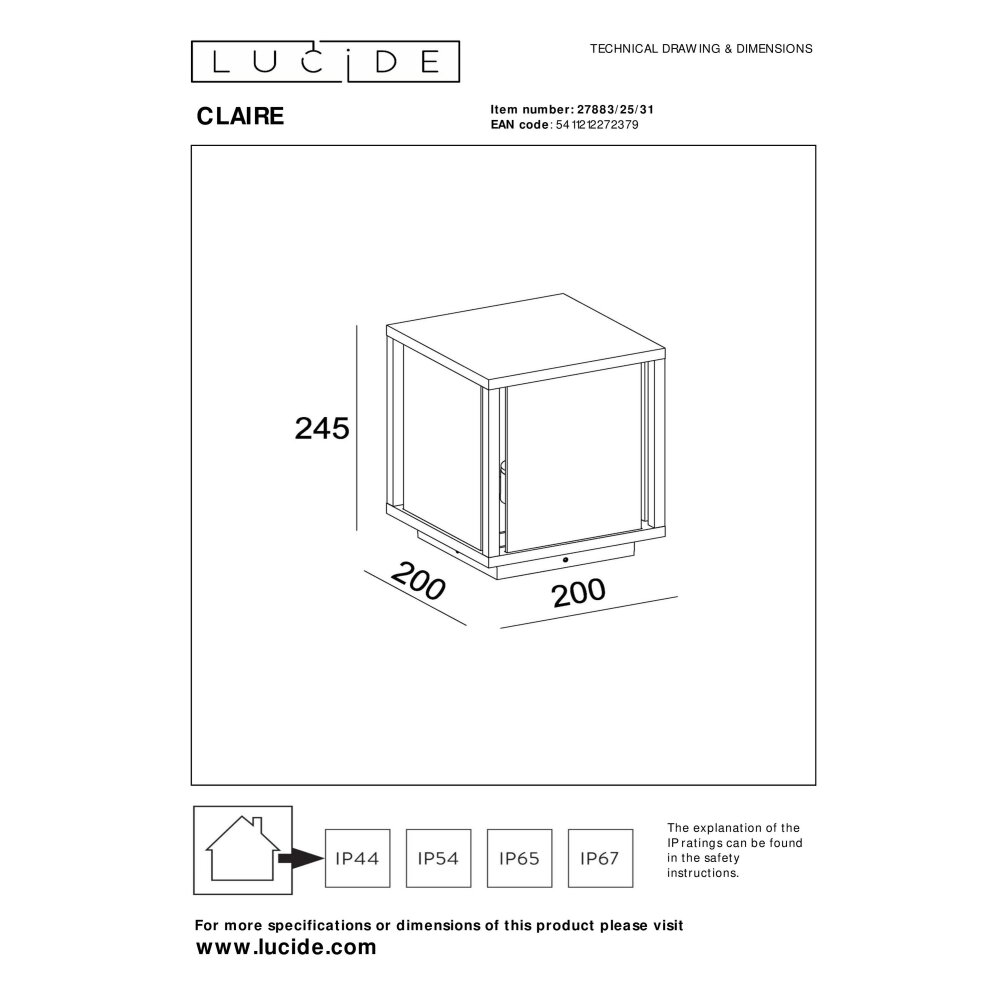 LUCIDE

TECHNICAL DRAWING & DIMENSIONS

CLAIRE

Item number: 27883/25/31
EAN code: 5411212272379

245

200

200

IP44

IP54

IP65

IP67

The explanation of the IP ratings can be found in the safety instructions.

For more specifications or dimensions of this product please visit
www.lucide.com